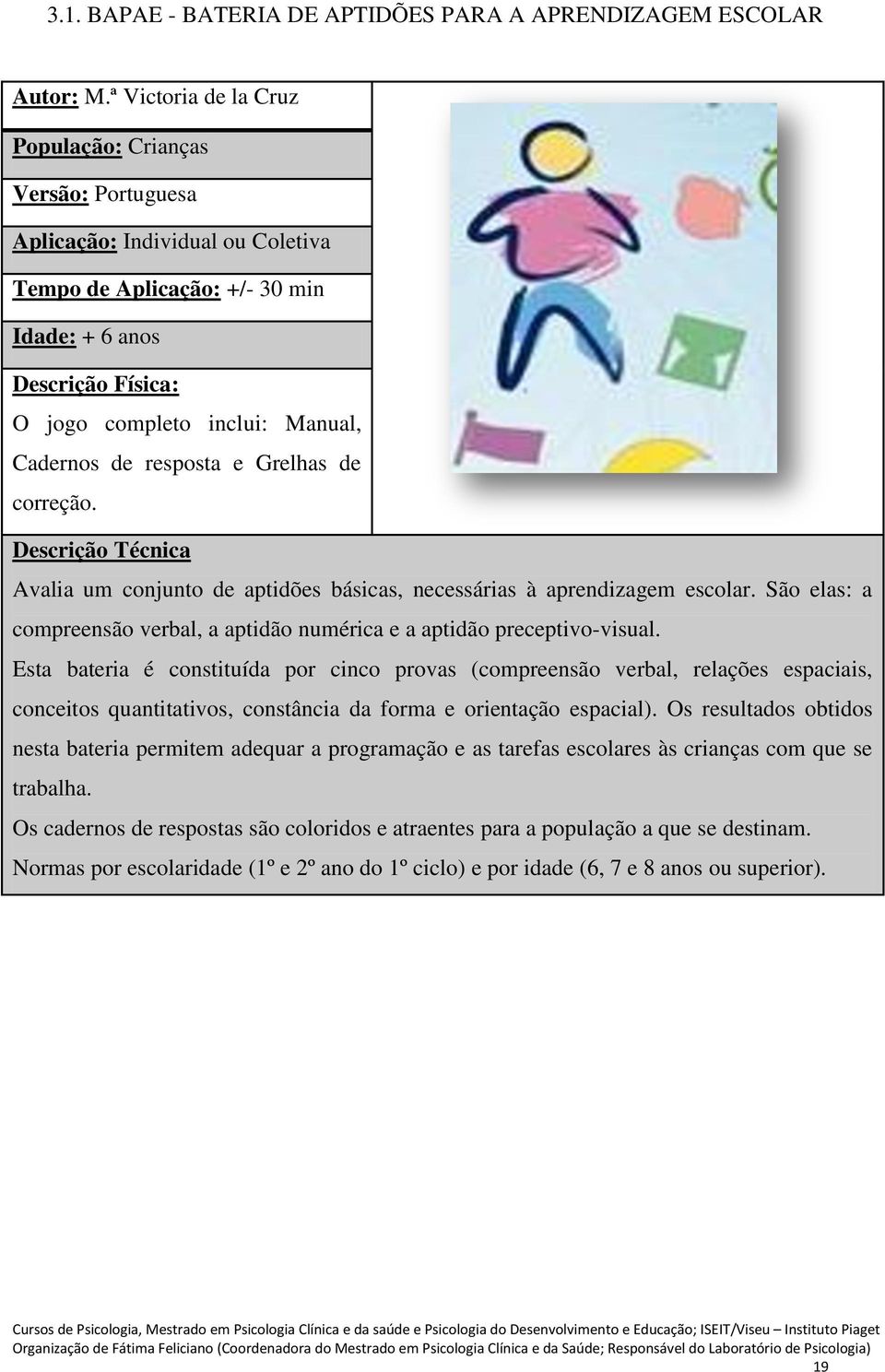 3.1. BAPAE - BATERIA DE APTIDÕES PARA A APRENDIZAGEM ESCOLAR

Autor: M.ª Victoria de la Cruz

População: Crianças

Versão: Portuguesa

Aplicação: Individual ou Coletiva

Tempo de Aplicação: +/- 30 min

Idade: + 6 anos

Descrição Física:

O jogo completo inclui: Manual, Cadernos de resposta e Grelhas de correção.

Descrição Técnica

Avalia um conjunto de aptidões básicas, necessárias à aprendizagem escolar. São elas: a compreensão verbal, a aptidão numérica e a aptidão preceptivo-visual.

Esta bateria é constituída por cinco provas (compreensão verbal, relações espaciais, conceitos quantitativos, constância da forma e orientação espacial). Os resultados obtidos nesta bateria permitem adequar a programação e as tarefas escolares às crianças com que se trabalha.

Os cadernos de respostas são coloridos e atraentes para a população a que se destinam.

Normas por escolaridade (1º e 2º ano do 1º ciclo) e por idade (6, 7 e 8 anos ou superior).

Cursos de Psicologia, Mestrado em Psicologia Clínica e da saúde e Psicologia do Desenvolvimento e Educação; ISEIT/Viseu – Instituto Piaget
Organização de Fátima Feliciano (Coordenadora do Mestrado em Psicologia Clínica e da Saúde; Responsável do Laboratório de Psicologia)
19